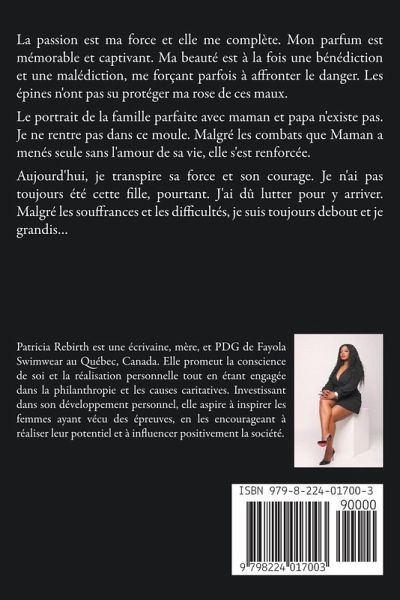 La passion est ma force et elle me complète. Mon parfum est mémorable et captivant. Ma beauté est à la fois une bénédiction et une malédiction, me forçant parfois à affronter le danger. Les épines n'ont pas su protéger ma rose de ces maux.

Le portrait de la famille parfaite avec maman et papa n'existe pas. Je ne rentre pas dans ce moule. Malgré les combats que Maman a menés seule sans l'amour de sa vie, elle s'est renforcée.

Aujourd'hui, je transpire sa force et son courage. Je n'ai pas toujours été cette fille, pourtant. J'ai dû lutter pour y arriver. Malgré les souffrances et les difficultés, je suis toujours debout et je grandis...

Patricia Rebirth est une écrivaine, mère, et PDG de Fayola Swimwear au Québec, Canada. Elle promeut la conscience de soi et la réalisation personnelle tout en étant engagée dans la philanthropie et les causes caritatives. Investissant dans son développement personnel, elle aspire à inspirer les femmes ayant vécu des épreuves, en les encourageant à réaliser leur potentiel et à influencer positivement la société.

ISBN 979-8-224-01700-3
90000
9 798224 017003